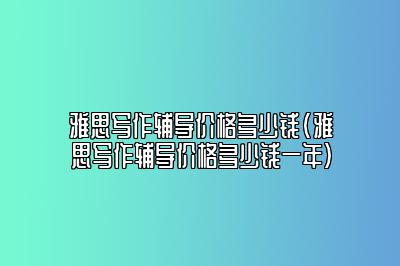 雅思写作辅导价格多少钱(雅思写作辅导价格多少钱一年)